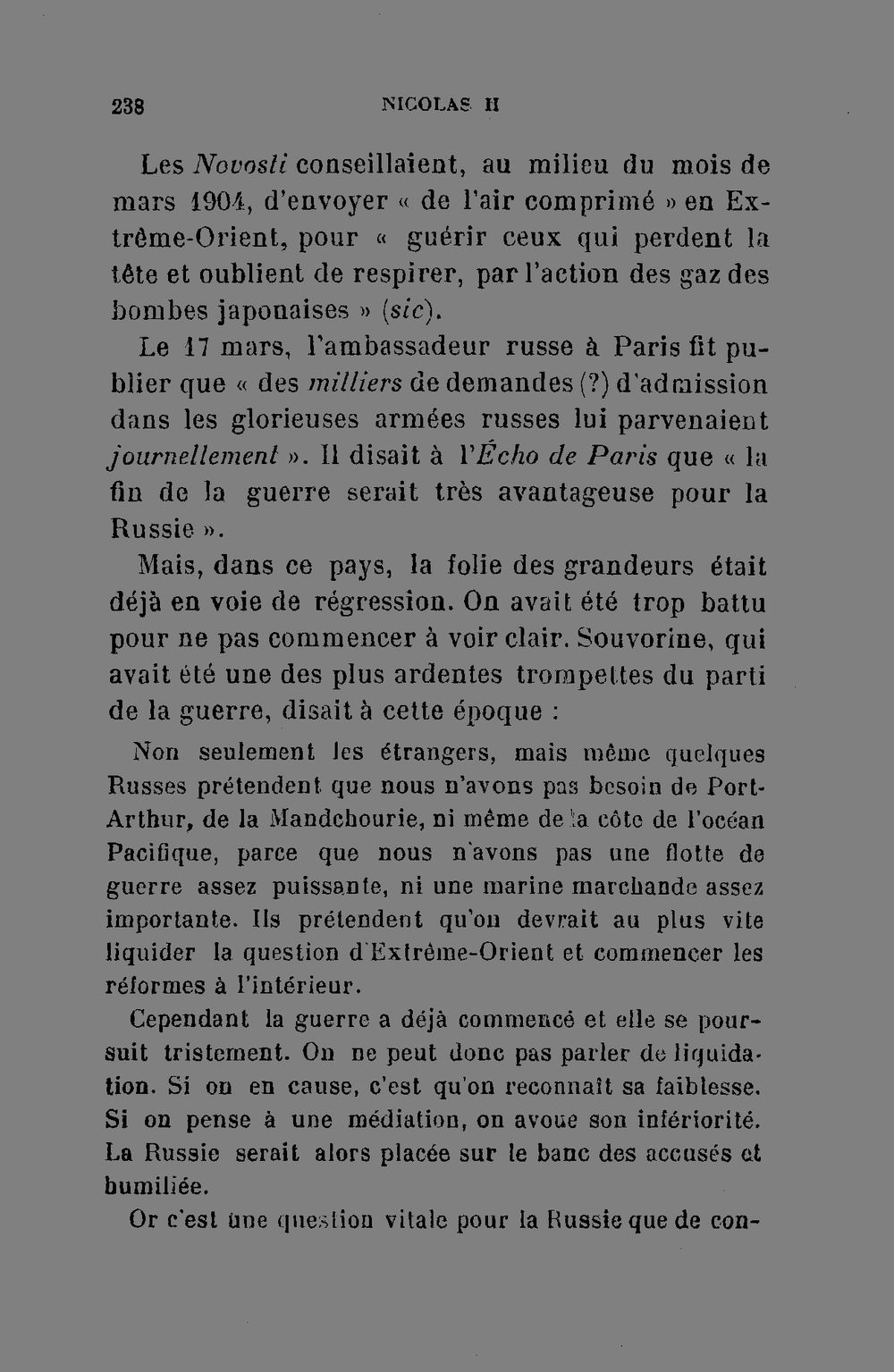 238 NICOLAS II

Les Novosti conseillaient, au milieu du mois de mars 1904, d'envoyer « de l'air comprimé » en Extrême-Orient, pour « guérir ceux qui perdent la tête et oublient de respirer, par l'action des gaz des bombes japonaises » (sic).

Le 17 mars, l'ambassadeur russe à Paris fit publier que « des milliers de demandes (?) d'admission dans les glorieuses armées russes lui parvenaient journellement ». Il disait à l'Écho de Paris que « la fin de la guerre serait très avantageuse pour la Russie ».

Mais, dans ce pays, la folie des grandeurs était déjà en voie de régression. On avait été trop battu pour ne pas commencer à voir clair. Souvorine, qui avait été une des plus ardentes trompettes du parti de la guerre, disait à cette époque :

Non seulement les étrangers, mais même quelques Russes prétendent que nous n'avons pas besoin de Port-Arthur, de la Mandchourie, ni même de la côte de l'océan Pacifique, parce que nous n'avons pas une flotte de guerre assez puissante, ni une marine marchande assez importante. Ils prétendent qu'on devrait au plus vite liquider la question d'Extrême-Orient et commencer les réformes à l'intérieur.

Cependant la guerre a déjà commencé et elle se poursuit tristement. On ne peut donc pas parler de liquidation. Si on en cause, c'est qu'on reconnaît sa faiblesse. Si on pense à une médiation, on avoue son infériorité. La Russie serait alors placée sur le banc des accusés et humiliée.

Or c'est une question vitale pour la Russie que de con-